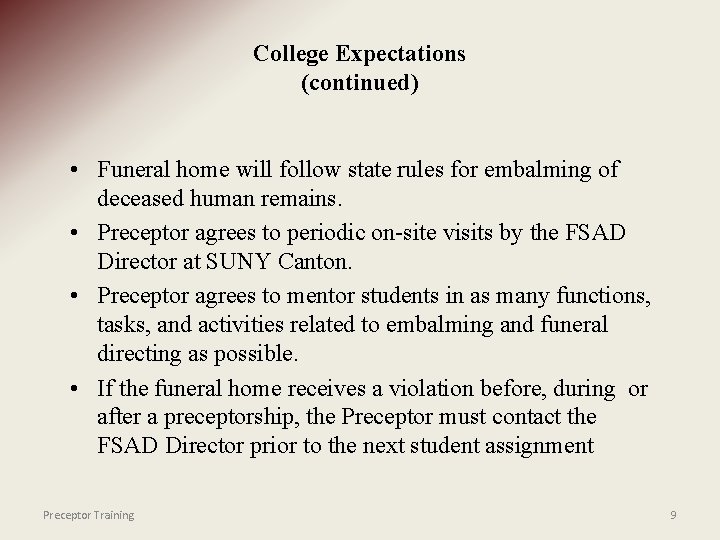 College Expectations
(continued)

• Funeral home will follow state rules for embalming of deceased human remains.
• Preceptor agrees to periodic on-site visits by the FSAD Director at SUNY Canton.
• Preceptor agrees to mentor students in as many functions, tasks, and activities related to embalming and funeral directing as possible.
• If the funeral home receives a violation before, during or after a preceptorship, the Preceptor must contact the FSAD Director prior to the next student assignment

Preceptor Training

9